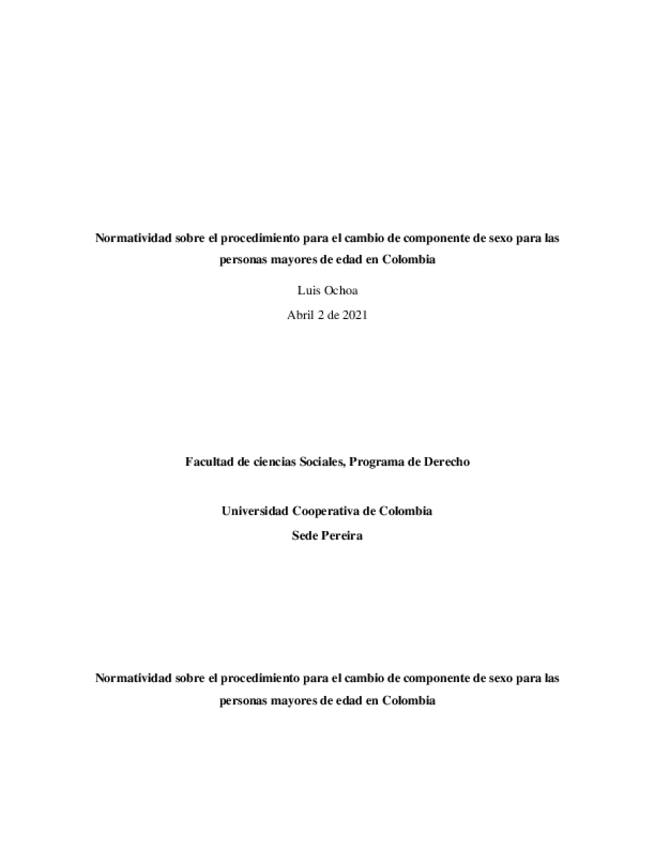 Normatividad sobre el procedimiento para el cambio de componente de sexo para las personas mayores de edad en Colombia

Luis Ochoa

Abril 2 de 2021

Facultad de ciencias Sociales, Programa de Derecho

Universidad Cooperativa de Colombia
Sede Pereira

Normatividad sobre el procedimiento para el cambio de componente de sexo para las personas mayores de edad en Colombia